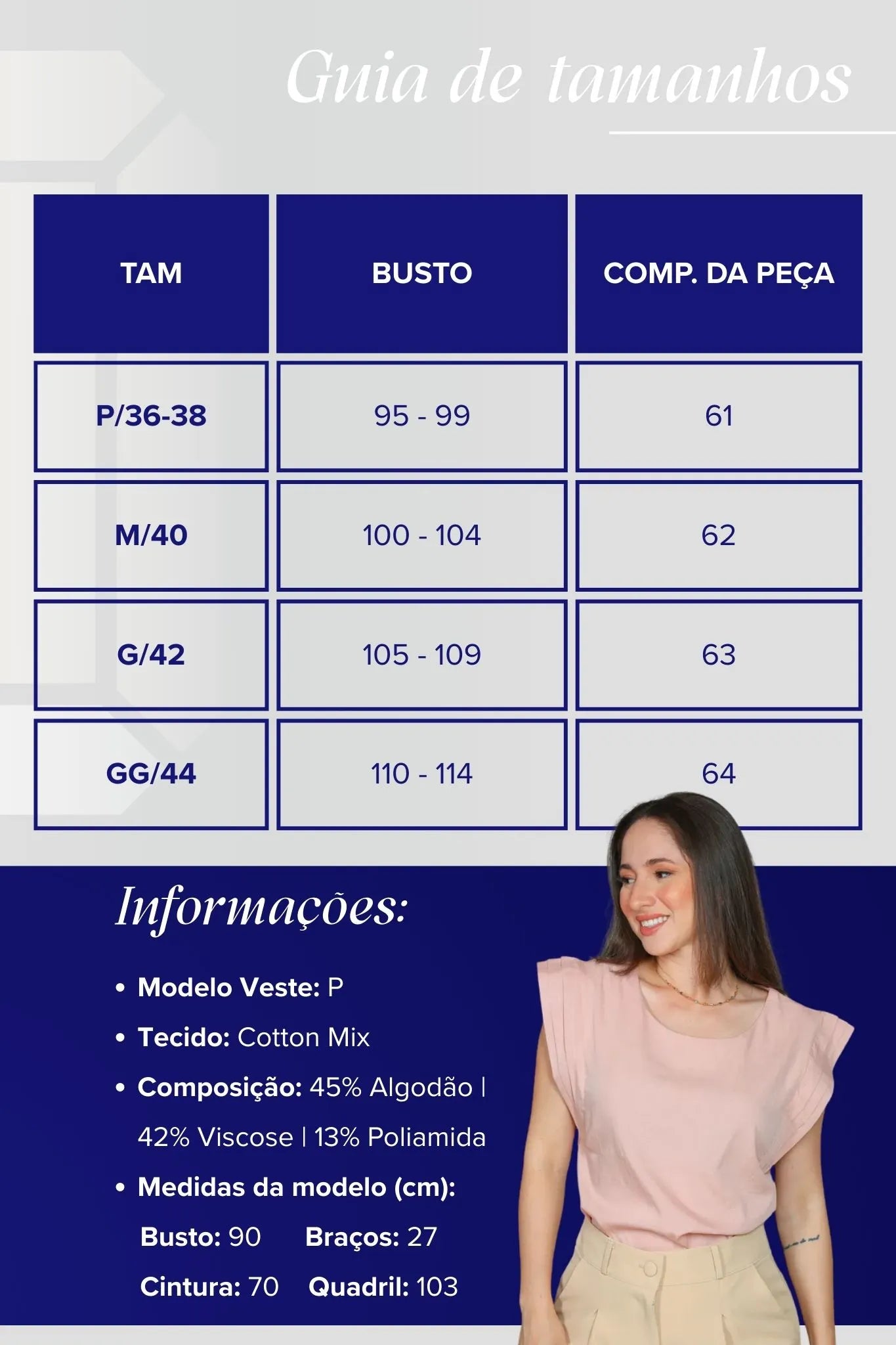 Guia de tamanhos

| TAM | BUSTO | COMP. DA PEÇA |
|---|---|---|
| P/36-38 | 95 - 99 | 61 |
| M/40 | 100 - 104 | 62 |
| G/42 | 105 - 109 | 63 |
| GG/44 | 110 - 114 | 64 |

Informações:

• Modelo Veste: P
• Tecido: Cotton Mix
• Composição: 45% Algodão | 42% Viscose | 13% Poliamida
• Medidas da modelo (cm):
Busto: 90 Braços: 27
Cintura: 70 Quadril: 103